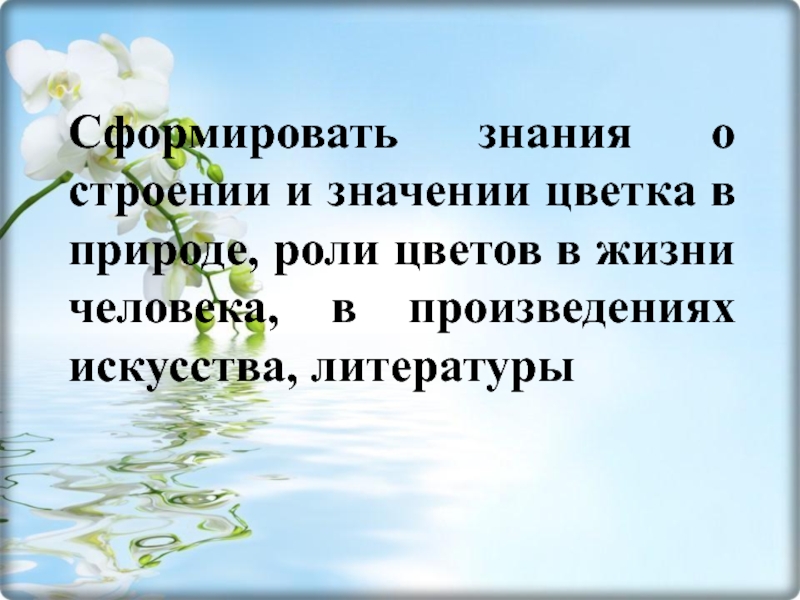 Сформировать знания о строении и значении цветка в природе, роли цветов в жизни человека, в произведениях искусства, литературы